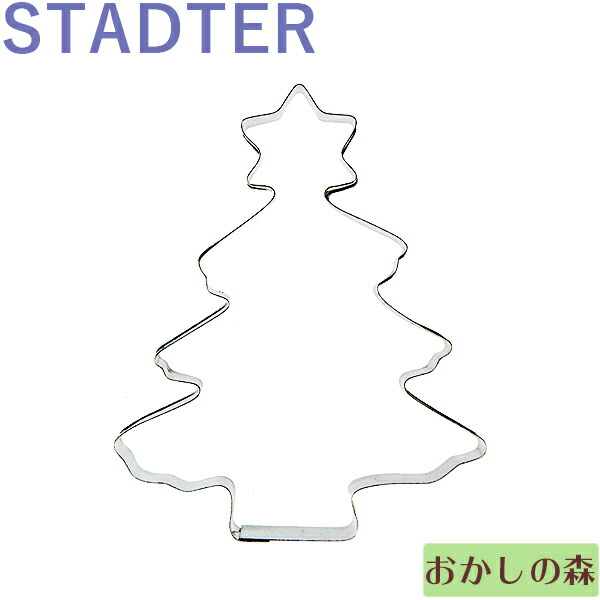 STADTER

おかしの森